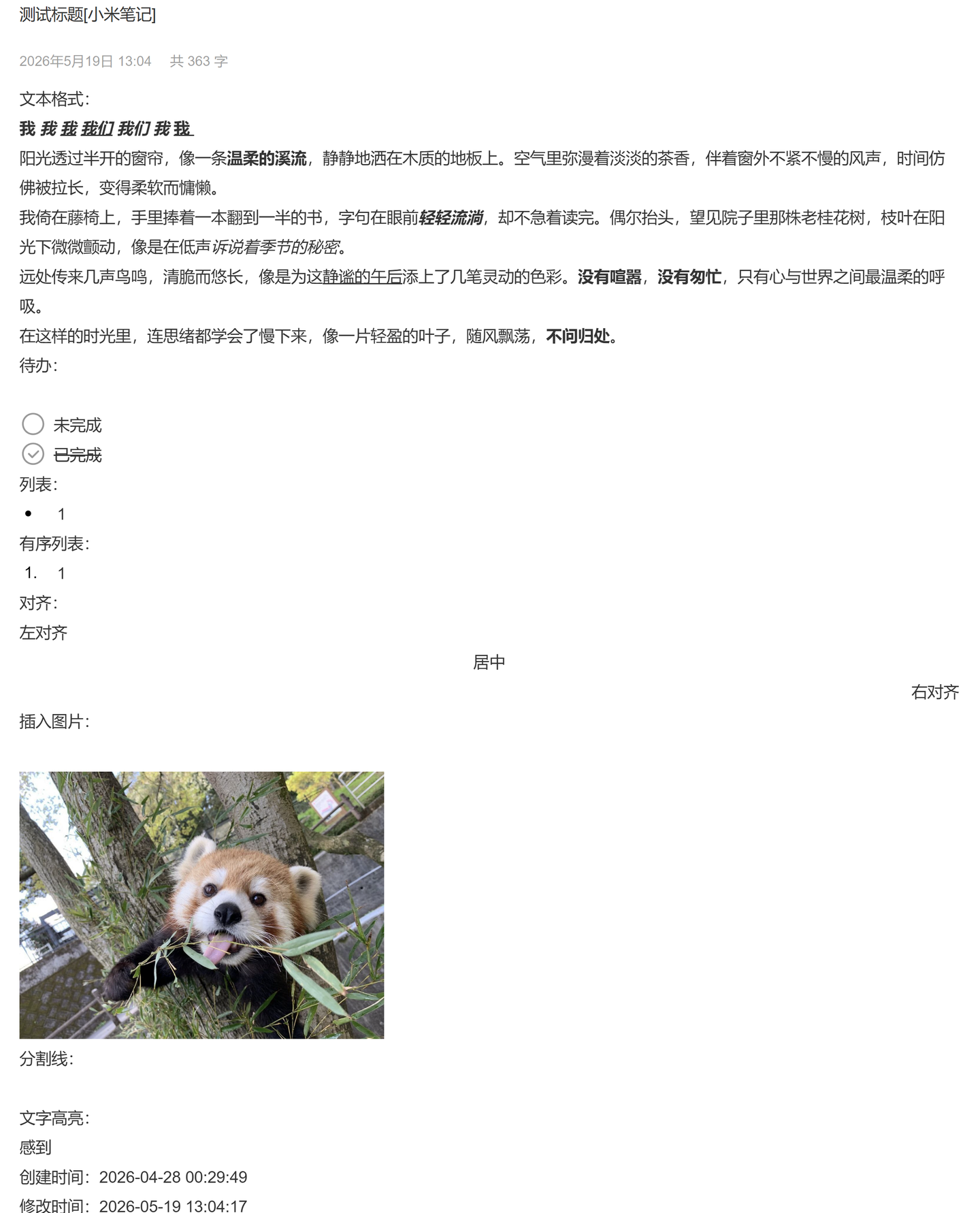 测试标题[小米笔记]

2026年5月19日 13:04 共363字

文本格式:

我 我 我 我们 我们 我 我

阳光透过半开的窗帘，像一条温柔的溪流，静静地洒在木质的地板上。空气里弥漫着淡淡的茶香，伴着窗外不紧不慢的风声，时间仿佛被拉长，变得柔软而慵懒。

我倚在藤椅上，手里捧着一本翻到一半的书，字句在眼前轻轻流淌，却不急着读完。偶尔抬头，望见院子里那株老桂花树，枝叶在阳光下微微颤动，像是在低声诉说着季节的秘密。

远处传来几声鸟鸣，清脆而悠长，像是为这静谧的午后添上了几笔灵动的色彩。没有喧嚣，没有匆忙，只有心与世界之间最温柔的呼吸。

在这样的时光里，连思绪都学会了慢下来，像一片轻盈的叶子，随风飘荡，不问归处。

待办:

☐ 未完成
☑ 已完成

列表:

• 1

有序列表:

1. 1

对齐:

左对齐

居中

右对齐

插入图片:

分割线:

文字高亮:

感到

创建时间:2026-04-28 00:29:49

修改时间:2026-05-19 13:04:17